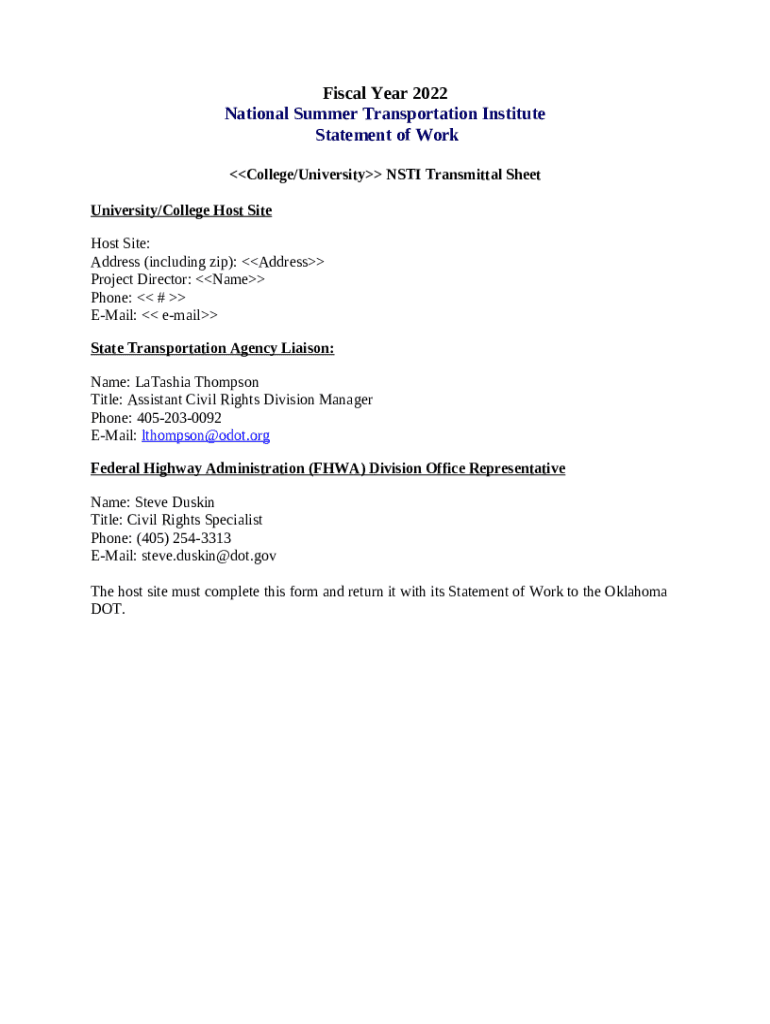 Fiscal Year 2022
National Summer Transportation Institute
Statement of Work

<<College/University>> NSTI Transmittal Sheet

University/College Host Site

Host Site:
Address (including zip): <<Address>>
Project Director: <<Name>>
Phone: << # >>
E-Mail: << e-mail>>

State Transportation Agency Liaison:

Name: LaTashia Thompson
Title: Assistant Civil Rights Division Manager
Phone: 405-203-0092
E-Mail: lthompson@odot.org

Federal Highway Administration (FHWA) Division Office Representative

Name: Steve Duskin
Title: Civil Rights Specialist
Phone: (405) 254-3313
E-Mail: steve.duskin@dot.gov

The host site must complete this form and return it with its Statement of Work to the Oklahoma DOT.